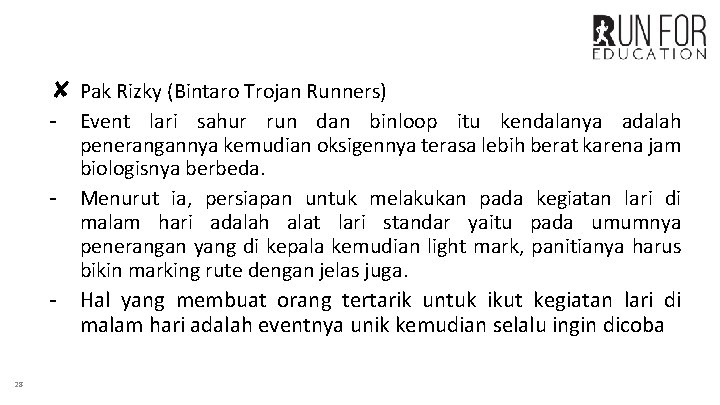 RUN FOR EDUCATION

✘ Pak Rizky (Bintaro Trojan Runners)
- Event lari sahur run dan binloop itu kendalanya adalah penerangannya kemudian oksigennya terasa lebih berat karena jam biologisnya berbeda.
- Menurut ia, persiapan untuk melakukan pada kegiatan lari di malam hari adalah alat lari standar yaitu pada umumnya penerangan yang di kepala kemudian light mark, panitianya harus bikin marking rute dengan jelas juga.
- Hal yang membuat orang tertarik untuk ikut kegiatan lari di malam hari adalah eventnya unik kemudian selalu ingin dicoba

28